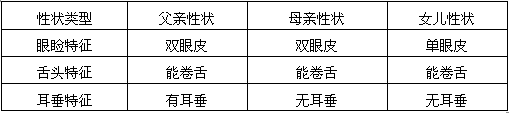 | 性状类型 | 父亲性状 | 母亲性状 | 女儿性状 |
|---|---|---|---|
| 眼睑特征 | 双眼皮 | 双眼皮 | 单眼皮 |
| 舌头特征 | 能卷舌 | 能卷舌 | 能卷舌 |
| 耳垂特征 | 有耳垂 | 无耳垂 | 无耳垂 |